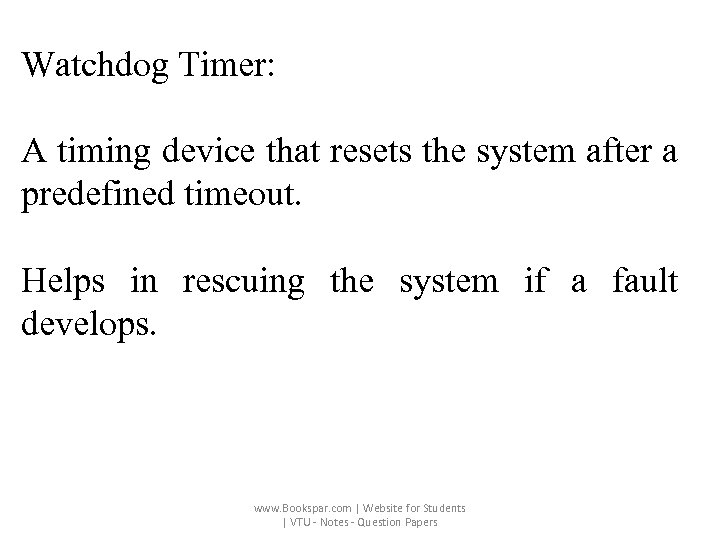 Watchdog Timer:

A timing device that resets the system after a predefined timeout.

Helps in rescuing the system if a fault develops.

www.Bookspar.com | Website for Students
| VTU - Notes - Question Papers